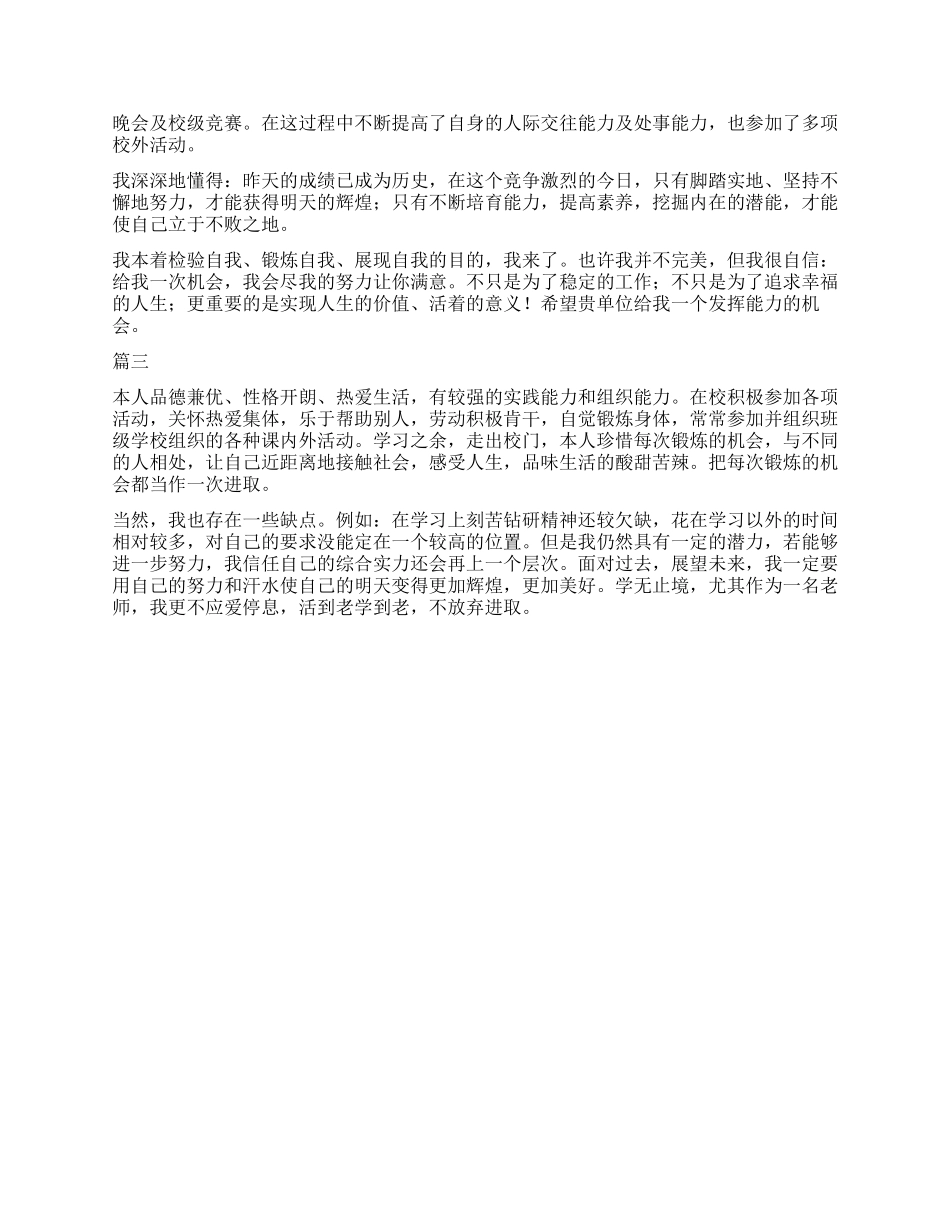 晚会及校级竞赛。在这过程中不断提高了自身的人际交往能力及处事能力，也参加了多项校外活动。

我深深地懂得：昨天的成绩已成为历史，在这个竞争激烈的今日，只有脚踏实地、坚持不懈地努力，才能获得明天的辉煌；只有不断培育能力，提高素养，挖掘内在的潜能，才能使自己立于不败之地。

我本着检验自我、锻炼自我、展现自我的目的，我来了。也许我并不完美，但我很自信：给我一次机会，我会尽我的努力让你满意。不只是为了稳定的工作；不只是为了追求幸福的人生；更重要的是实现人生的价值、活着的意义！希望贵单位给我一个发挥能力的机会。

篇三

本人品德兼优、性格开朗、热爱生活，有较强的实践能力和组织能力。在校积极参加各项活动，关怀热爱集体，乐于帮助别人，劳动积极肯干，自觉锻炼身体，常常参加并组织班级学校组织的各种课内外活动。学习之余，走出校门，本人珍惜每次锻炼的机会，与不同的人相处，让自己近距离地接触社会，感受人生，品味生活的酸甜苦辣。把每次锻炼的机会都当作一次进取。

当然，我也存在一些缺点。例如：在学习上刻苦钻研精神还较欠缺，花在学习以外的时间相对较多，对自己的要求没能定在一个较高的位置。但是我仍然具有一定的潜力，若能够进一步努力，我信任自己的综合实力还会再上一个层次。面对过去，展望未来，我一定要用自己的努力和汗水使自己的明天变得更加辉煌，更加美好。学无止境，尤其作为一名老师，我更不应爱停息，活到老学到老，不放弃进取。